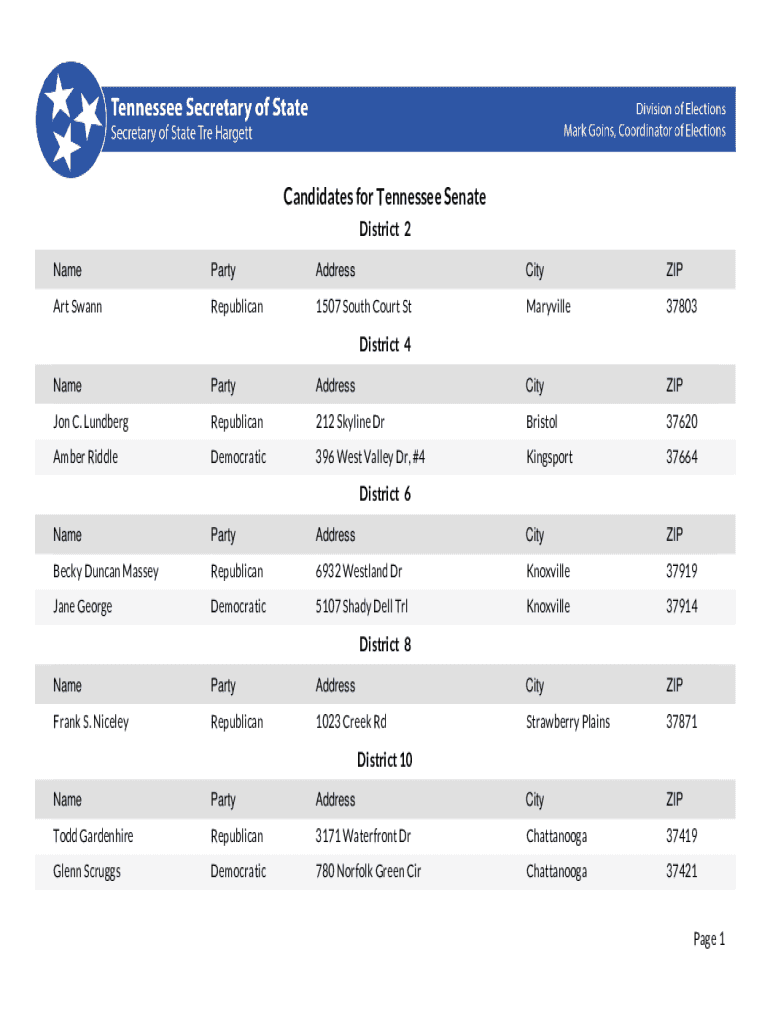 Tennessee Secretary of State
Secretary of State Tre Hargett

Division of Elections
Mark Goins, Coordinator of Elections

Candidates for Tennessee Senate

District 2

| Name | Party | Address | City | ZIP |
|---|---|---|---|---|
| Art Swann | Republican | 1507 South Court St | Maryville | 37803 |

District 4

| Name | Party | Address | City | ZIP |
|---|---|---|---|---|
| Jon C. Lundberg | Republican | 212 Skyline Dr | Bristol | 37620 |
| Amber Riddle | Democratic | 396 West Valley Dr, #4 | Kingsport | 37664 |

District 6

| Name | Party | Address | City | ZIP |
|---|---|---|---|---|
| Becky Duncan Massey | Republican | 6932 Westland Dr | Knoxville | 37919 |
| Jane George | Democratic | 5107 Shady Dell Trl | Knoxville | 37914 |

District 8

| Name | Party | Address | City | ZIP |
|---|---|---|---|---|
| Frank S. Niceley | Republican | 1023 Creek Rd | Strawberry Plains | 37871 |

District 10

| Name | Party | Address | City | ZIP |
|---|---|---|---|---|
| Todd Gardenhire | Republican | 3171 Waterfront Dr | Chattanooga | 37419 |
| Glenn Scruggs | Democratic | 780 Norfolk Green Cir | Chattanooga | 37421 |

Page 1